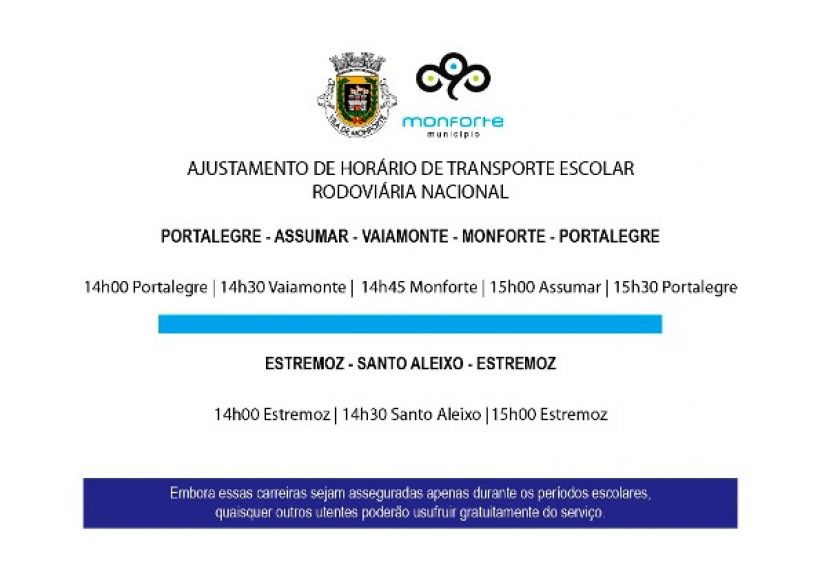 VILA DE MONFORTE

monforte
município

AJUSTAMENTO DE HORÁRIO DE TRANSPORTE ESCOLAR
RODOVIÁRIA NACIONAL

PORTALEGRE - ASSUMAR - VAIAMONTE - MONFORTE - PORTALEGRE

14h00 Portalegre | 14h30 Vaiamonte | 14h45 Monforte | 15h00 Assumar | 15h30 Portalegre

ESTREMOZ - SANTO ALEIXO - ESTREMOZ

14h00 Estremoz | 14h30 Santo Aleixo | 15h00 Estremoz

Embora essas carreiras sejam asseguradas apenas durante os períodos escolares, quaisquer outros utentes poderão usufruir gratuitamente do serviço.